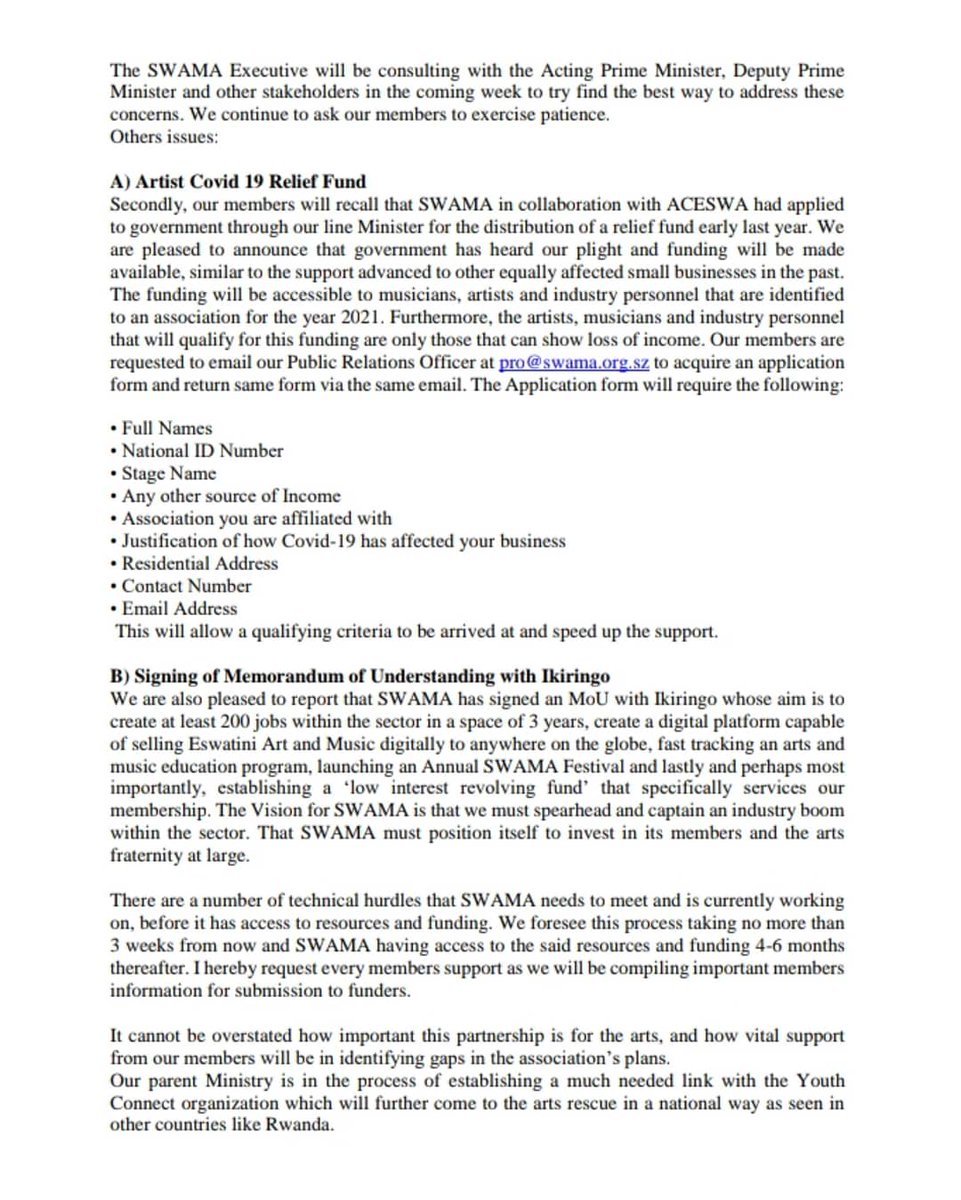 The SWAMA Executive will be consulting with the Acting Prime Minister, Deputy Prime Minister and other stakeholders in the coming week to try find the best way to address these concerns. We continue to ask our members to exercise patience.
Others issues:

A) Artist Covid 19 Relief Fund
Secondly, our members will recall that SWAMA in collaboration with ACESWA had applied to government through our line Minister for the distribution of a relief fund early last year. We are pleased to announce that government has heard our plight and funding will be made available, similar to the support advanced to other equally affected small businesses in the past. The funding will be accessible to musicians, artists and industry personnel that are identified to an association for the year 2021. Furthermore, the artists, musicians and industry personnel that will qualify for this funding are only those that can show loss of income. Our members are requested to email our Public Relations Officer at pro@swama.org.sz to acquire an application form and return same form via the same email. The Application form will require the following:

• Full Names
• National ID Number
• Stage Name
• Any other source of Income
• Association you are affiliated with
• Justification of how Covid-19 has affected your business
• Residential Address
• Contact Number
• Email Address
This will allow a qualifying criteria to be arrived at and speed up the support.

B) Signing of Memorandum of Understanding with Ikiringo
We are also pleased to report that SWAMA has signed an MoU with Ikiringo whose aim is to create at least 200 jobs within the sector in a space of 3 years, create a digital platform capable of selling Eswatini Art and Music digitally to anywhere on the globe, fast tracking an arts and music education program, launching an Annual SWAMA Festival and lastly and perhaps most importantly, establishing a 'low interest revolving fund' that specifically services our membership. The Vision for SWAMA is that we must spearhead and captain an industry boom within the sector. That SWAMA must position itself to invest in its members and the arts fraternity at large.

There are a number of technical hurdles that SWAMA needs to meet and is currently working on, before it has access to resources and funding. We foresee this process taking no more than 3 weeks from now and SWAMA having access to the said resources and funding 4-6 months thereafter. I hereby request every members support as we will be compiling important members information for submission to funders.

It cannot be overstated how important this partnership is for the arts, and how vital support from our members will be in identifying gaps in the association's plans.
Our parent Ministry is in the process of establishing a much needed link with the Youth Connect organization which will further come to the arts rescue in a national way as seen in other countries like Rwanda.